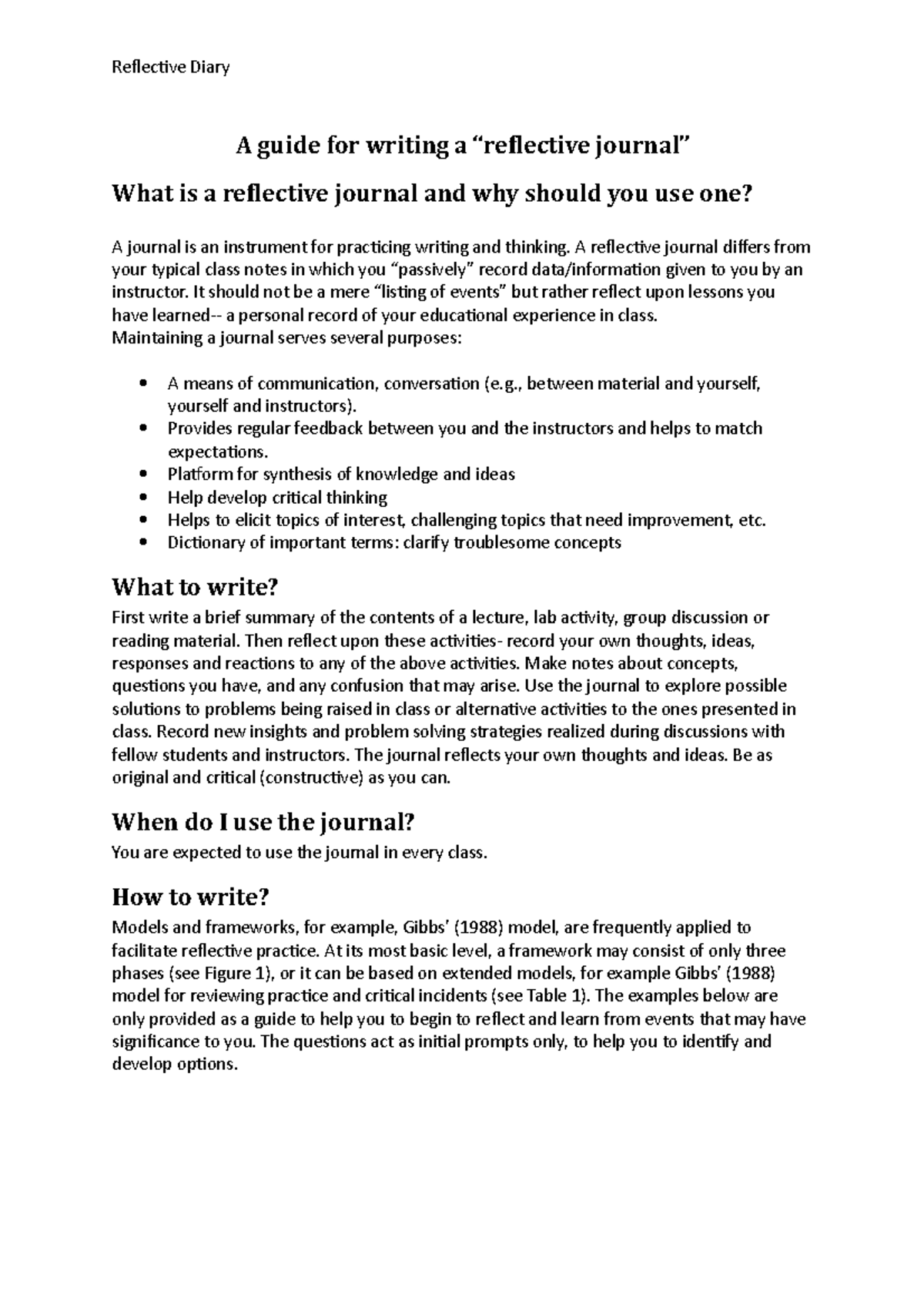 Reflective Diary

A guide for writing a "reflective journal"

What is a reflective journal and why should you use one?

A journal is an instrument for practicing writing and thinking. A reflective journal differs from your typical class notes in which you "passively" record data/information given to you by an instructor. It should not be a mere "listing of events" but rather reflect upon lessons you have learned-- a personal record of your educational experience in class.
Maintaining a journal serves several purposes:

• A means of communication, conversation (e.g., between material and yourself, yourself and instructors).
• Provides regular feedback between you and the instructors and helps to match expectations.
• Platform for synthesis of knowledge and ideas
• Help develop critical thinking
• Helps to elicit topics of interest, challenging topics that need improvement, etc.
• Dictionary of important terms: clarify troublesome concepts

What to write?

First write a brief summary of the contents of a lecture, lab activity, group discussion or reading material. Then reflect upon these activities- record your own thoughts, ideas, responses and reactions to any of the above activities. Make notes about concepts, questions you have, and any confusion that may arise. Use the journal to explore possible solutions to problems being raised in class or alternative activities to the ones presented in class. Record new insights and problem solving strategies realized during discussions with fellow students and instructors. The journal reflects your own thoughts and ideas. Be as original and critical (constructive) as you can.

When do I use the journal?

You are expected to use the journal in every class.

How to write?

Models and frameworks, for example, Gibbs' (1988) model, are frequently applied to facilitate reflective practice. At its most basic level, a framework may consist of only three phases (see Figure 1), or it can be based on extended models, for example Gibbs' (1988) model for reviewing practice and critical incidents (see Table 1). The examples below are only provided as a guide to help you to begin to reflect and learn from events that may have significance to you. The questions act as initial prompts only, to help you to identify and develop options.